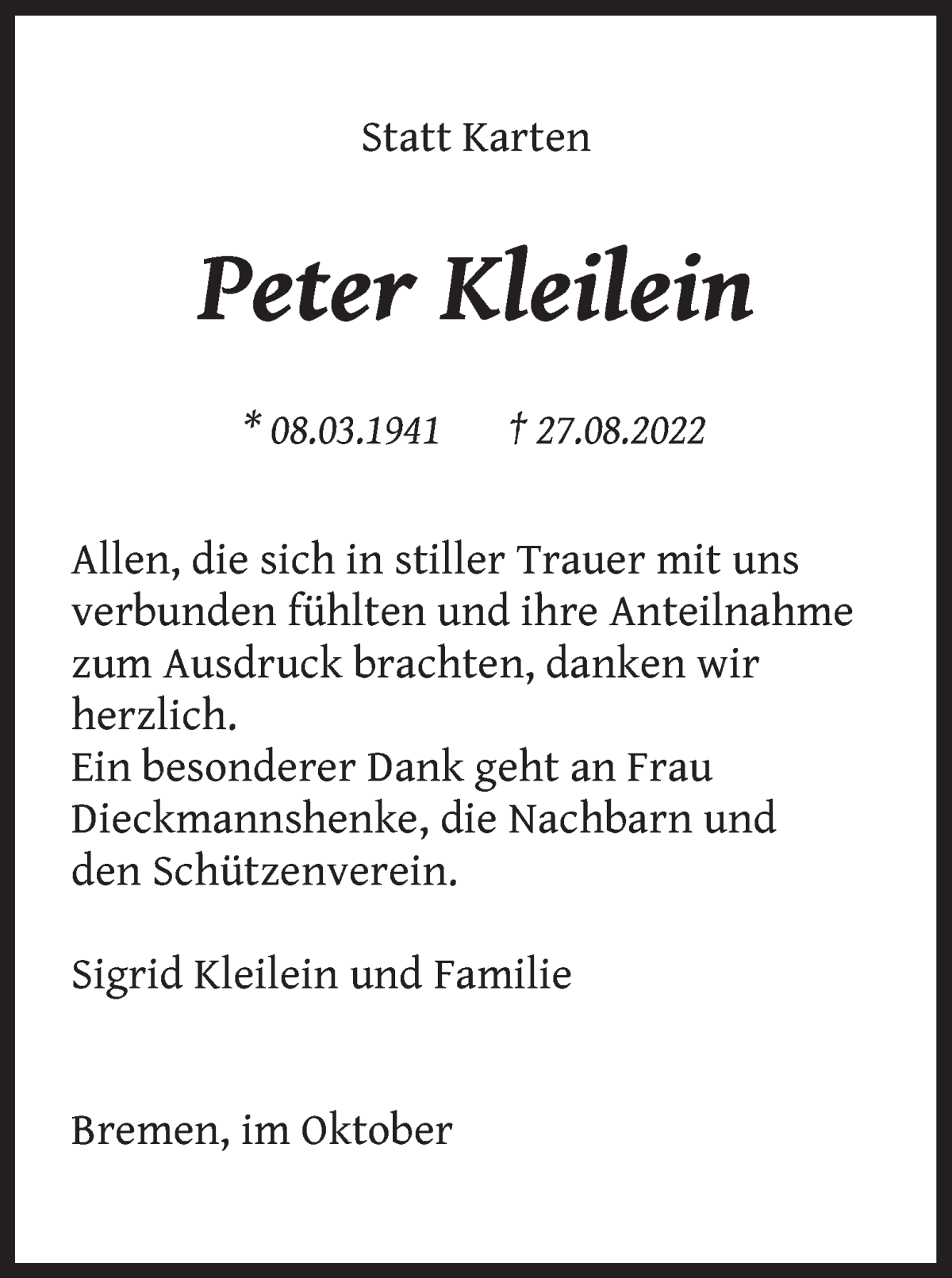 Statt Karten

Peter Kleilein

* 08.03.1941 † 27.08.2022

Allen, die sich in stiller Trauer mit uns verbunden fühlten und ihre Anteilnahme zum Ausdruck brachten, danken wir herzlich.
Ein besonderer Dank geht an Frau Dieckmannshenke, die Nachbarn und den Schützenverein.

Sigrid Kleilein und Familie

Bremen, im Oktober